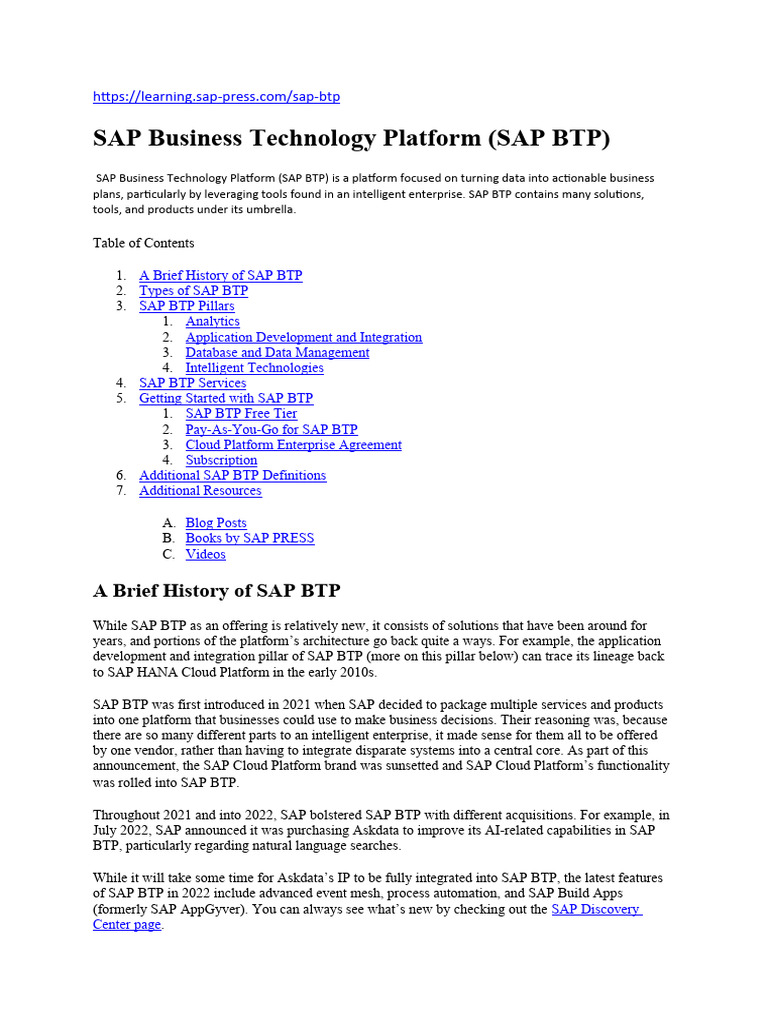 https://learning.sap-press.com/sap-btp

SAP Business Technology Platform (SAP BTP)

SAP Business Technology Platform (SAP BTP) is a platform focused on turning data into actionable business plans, particularly by leveraging tools found in an intelligent enterprise. SAP BTP contains many solutions, tools, and products under its umbrella.

Table of Contents

1. A Brief History of SAP BTP
2. Types of SAP BTP
3. SAP BTP Pillars
   1. Analytics
   2. Application Development and Integration
   3. Database and Data Management
   4. Intelligent Technologies
4. SAP BTP Services
5. Getting Started with SAP BTP
   1. SAP BTP Free Tier
   2. Pay-As-You-Go for SAP BTP
   3. Cloud Platform Enterprise Agreement
   4. Subscription
6. Additional SAP BTP Definitions
7. Additional Resources

   A. Blog Posts
   B. Books by SAP PRESS
   C. Videos

A Brief History of SAP BTP

While SAP BTP as an offering is relatively new, it consists of solutions that have been around for years, and portions of the platform's architecture go back quite a ways. For example, the application development and integration pillar of SAP BTP (more on this pillar below) can trace its lineage back to SAP HANA Cloud Platform in the early 2010s.

SAP BTP was first introduced in 2021 when SAP decided to package multiple services and products into one platform that businesses could use to make business decisions. Their reasoning was, because there are so many different parts to an intelligent enterprise, it made sense for them all to be offered by one vendor, rather than having to integrate disparate systems into a central core. As part of this announcement, the SAP Cloud Platform brand was sunsetted and SAP Cloud Platform's functionality was rolled into SAP BTP.

Throughout 2021 and into 2022, SAP bolstered SAP BTP with different acquisitions. For example, in July 2022, SAP announced it was purchasing Askdata to improve its AI-related capabilities in SAP BTP, particularly regarding natural language searches.

While it will take some time for Askdata's IP to be fully integrated into SAP BTP, the latest features of SAP BTP in 2022 include advanced event mesh, process automation, and SAP Build Apps (formerly SAP AppGyver). You can always see what's new by checking out the SAP Discovery Center page.